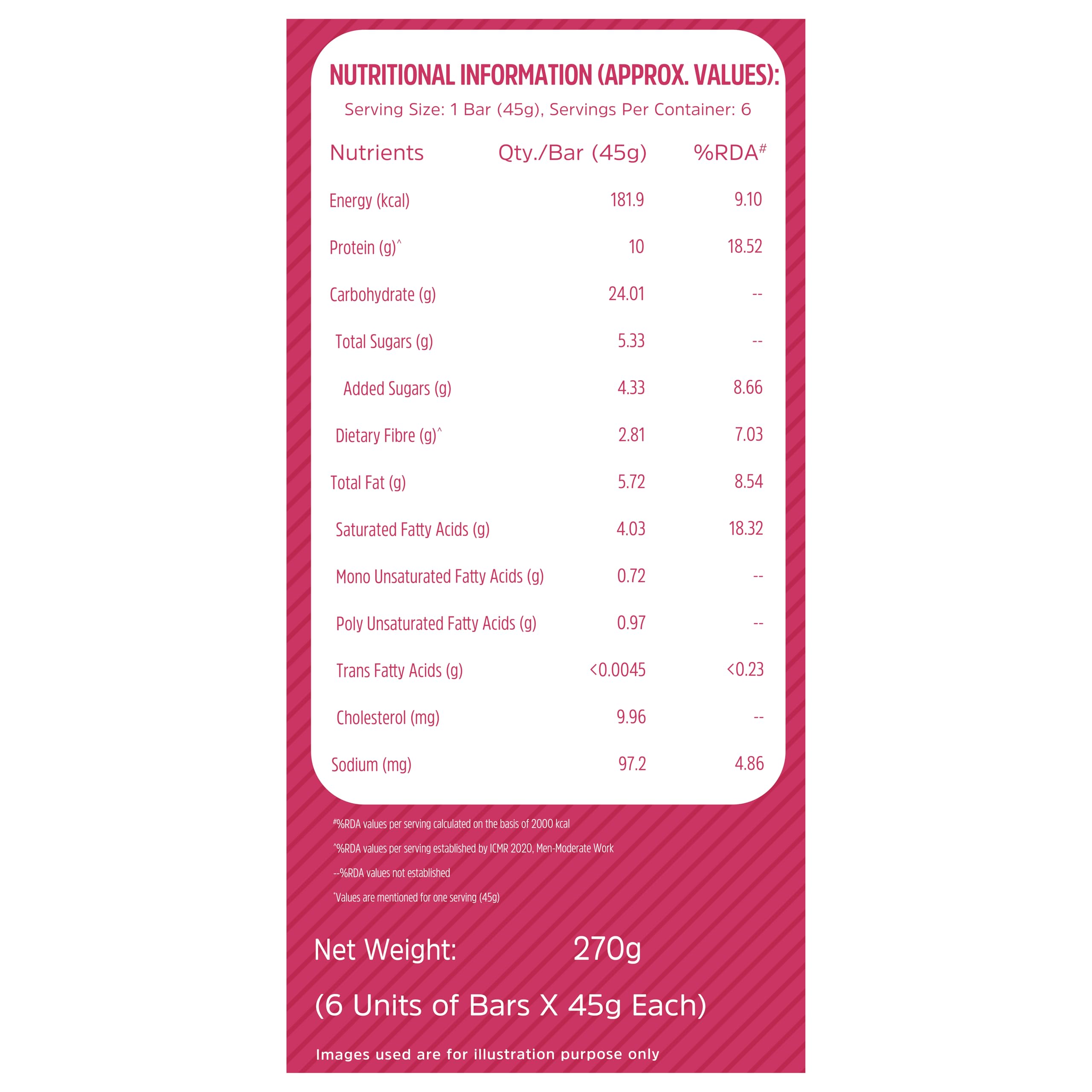 NUTRITIONAL INFORMATION (APPROX. VALUES):
Serving Size: 1 Bar (45g), Servings Per Container: 6

| Nutrients | Qty./Bar (45g) | %RDA# |
|---|---|---|
| Energy (kcal) | 181.9 | 9.10 |
| Protein (g)^ | 10 | 18.52 |
| Carbohydrate (g) | 24.01 | -- |
| Total Sugars (g) | 5.33 | -- |
| Added Sugars (g) | 4.33 | 8.66 |
| Dietary Fibre (g)^ | 2.81 | 7.03 |
| Total Fat (g) | 5.72 | 8.54 |
| Saturated Fatty Acids (g) | 4.03 | 18.32 |
| Mono Unsaturated Fatty Acids (g) | 0.72 | -- |
| Poly Unsaturated Fatty Acids (g) | 0.97 | -- |
| Trans Fatty Acids (g) | <0.0045 | <0.23 |
| Cholesterol (mg) | 9.96 | -- |
| Sodium (mg) | 97.2 | 4.86 |

#%RDA values per serving calculated on the basis of 2000 kcal

^%RDA values per serving established by ICMR 2020, Men-Moderate Work

--%RDA values not established

*Values are mentioned for one serving (45g)

Net Weight: 270g

(6 Units of Bars X 45g Each)

Images used are for illustration purpose only